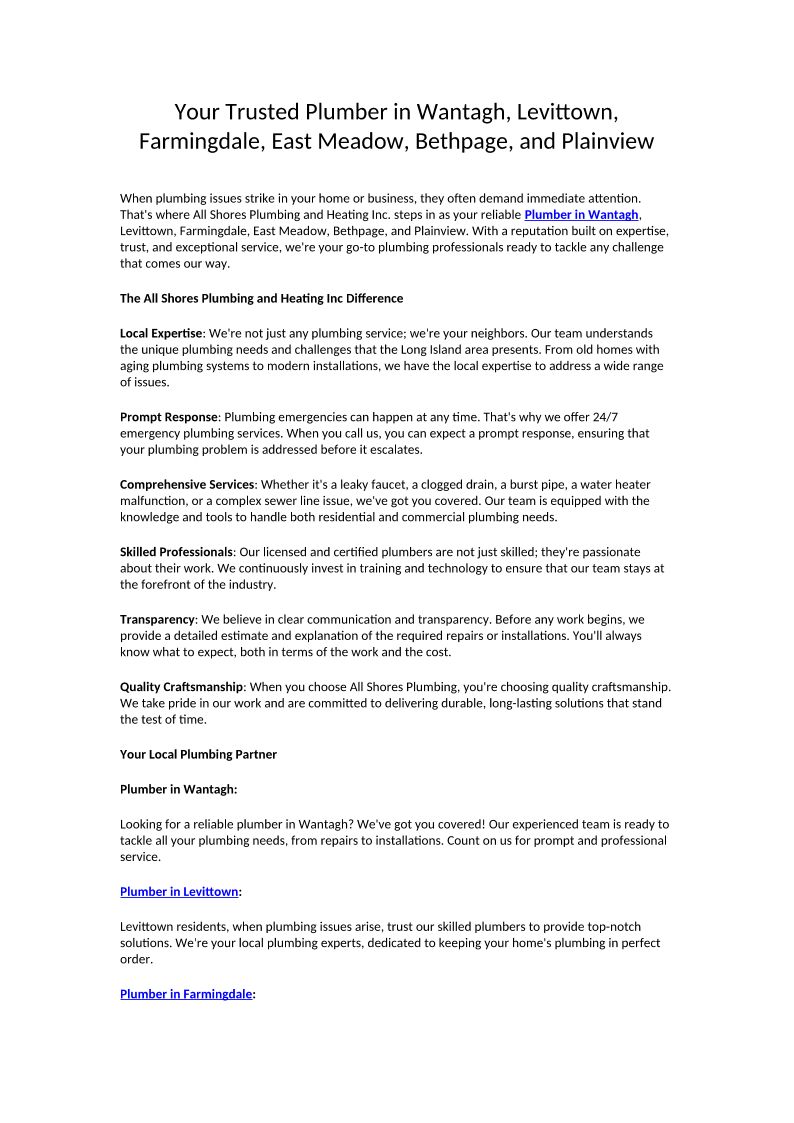 Your Trusted Plumber in Wantagh, Levittown, Farmingdale, East Meadow, Bethpage, and Plainview

When plumbing issues strike in your home or business, they often demand immediate attention. That's where All Shores Plumbing and Heating Inc. steps in as your reliable Plumber in Wantagh, Levittown, Farmingdale, East Meadow, Bethpage, and Plainview. With a reputation built on expertise, trust, and exceptional service, we're your go-to plumbing professionals ready to tackle any challenge that comes our way.

The All Shores Plumbing and Heating Inc Difference

Local Expertise: We're not just any plumbing service; we're your neighbors. Our team understands the unique plumbing needs and challenges that the Long Island area presents. From old homes with aging plumbing systems to modern installations, we have the local expertise to address a wide range of issues.

Prompt Response: Plumbing emergencies can happen at any time. That's why we offer 24/7 emergency plumbing services. When you call us, you can expect a prompt response, ensuring that your plumbing problem is addressed before it escalates.

Comprehensive Services: Whether it's a leaky faucet, a clogged drain, a burst pipe, a water heater malfunction, or a complex sewer line issue, we've got you covered. Our team is equipped with the knowledge and tools to handle both residential and commercial plumbing needs.

Skilled Professionals: Our licensed and certified plumbers are not just skilled; they're passionate about their work. We continuously invest in training and technology to ensure that our team stays at the forefront of the industry.

Transparency: We believe in clear communication and transparency. Before any work begins, we provide a detailed estimate and explanation of the required repairs or installations. You'll always know what to expect, both in terms of the work and the cost.

Quality Craftsmanship: When you choose All Shores Plumbing, you're choosing quality craftsmanship. We take pride in our work and are committed to delivering durable, long-lasting solutions that stand the test of time.

Your Local Plumbing Partner

Plumber in Wantagh:

Looking for a reliable plumber in Wantagh? We've got you covered! Our experienced team is ready to tackle all your plumbing needs, from repairs to installations. Count on us for prompt and professional service.

Plumber in Levittown:

Levittown residents, when plumbing issues arise, trust our skilled plumbers to provide top-notch solutions. We're your local plumbing experts, dedicated to keeping your home's plumbing in perfect order.

Plumber in Farmingdale: